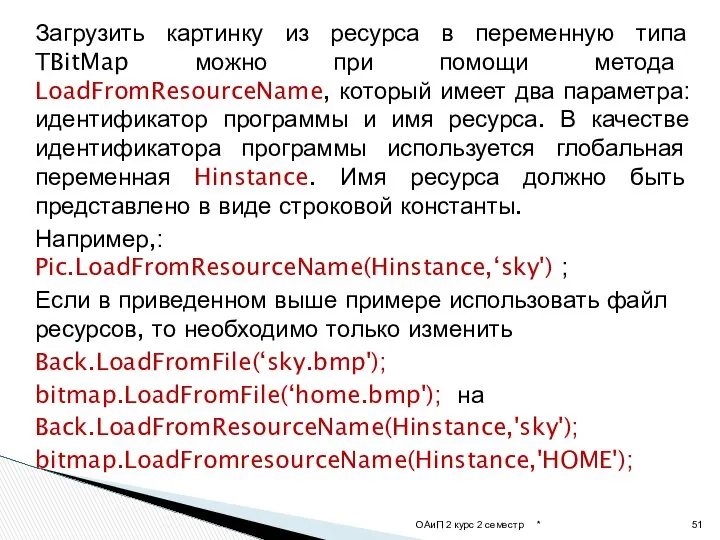 Загрузить картинку из ресурса в переменную типа TBitMap можно при помощи метода LoadFromResourceName, который имеет два параметра: идентификатор программы и имя ресурса. В качестве идентификатора программы используется глобальная переменная Hinstance. Имя ресурса должно быть представлено в виде строковой константы.

Например,:
Pic.LoadFromResourceName(Hinstance,‘sky') ;

Если в приведенном выше примере использовать файл ресурсов, то необходимо только изменить
Back.LoadFromFile(‘sky.bmp');
bitmap.LoadFromFile(‘home.bmp'); на
Back.LoadFromResourceName(Hinstance,'sky');
bitmap.LoadFromresourceName(Hinstance,'HOME');

ОАиП 2 курс 2 семестр * 51